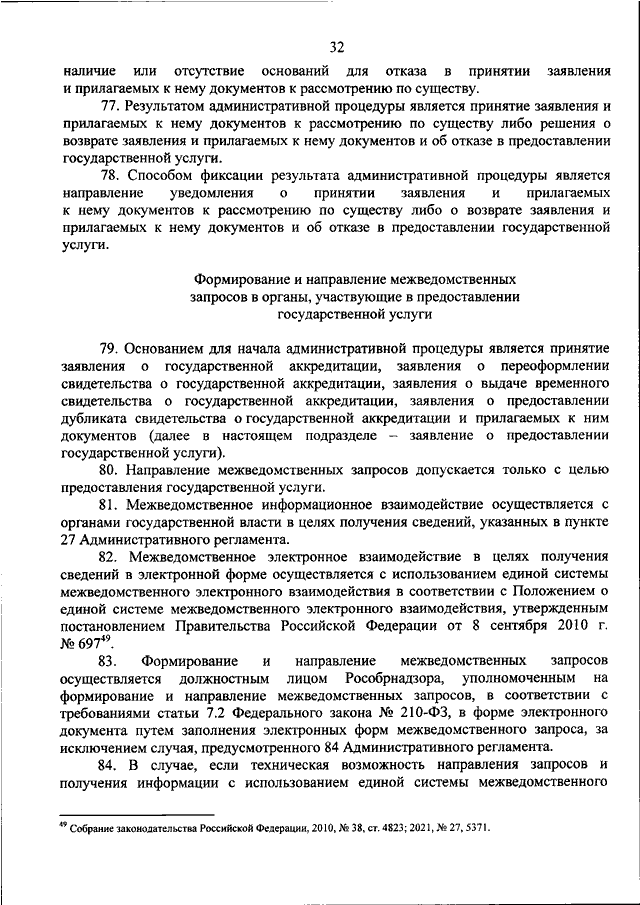 32

наличие или отсутствие оснований для отказа в принятии заявления и прилагаемых к нему документов к рассмотрению по существу.

77. Результатом административной процедуры является принятие заявления и прилагаемых к нему документов к рассмотрению по существу либо решения о возврате заявления и прилагаемых к нему документов и об отказе в предоставлении государственной услуги.

78. Способом фиксации результата административной процедуры является направление уведомления о принятии заявления и прилагаемых к нему документов к рассмотрению по существу либо о возврате заявления и прилагаемых к нему документов и об отказе в предоставлении государственной услуги.

Формирование и направление межведомственных запросов в органы, участвующие в предоставлении государственной услуги

79. Основанием для начала административной процедуры является принятие заявления о государственной аккредитации, заявления о переоформлении свидетельства о государственной аккредитации, заявления о выдаче временного свидетельства о государственной аккредитации, заявления о предоставлении дубликата свидетельства о государственной аккредитации и прилагаемых к ним документов (далее в настоящем подразделе – заявление о предоставлении государственной услуги).

80. Направление межведомственных запросов допускается только с целью предоставления государственной услуги.

81. Межведомственное информационное взаимодействие осуществляется с органами государственной власти в целях получения сведений, указанных в пункте 27 Административного регламента.

82. Межведомственное электронное взаимодействие в целях получения сведений в электронной форме осуществляется с использованием единой системы межведомственного электронного взаимодействия в соответствии с Положением о единой системе межведомственного электронного взаимодействия, утвержденным постановлением Правительства Российской Федерации от 8 сентября 2010 г. № 697$^{49}$.

83. Формирование и направление межведомственных запросов осуществляется должностным лицом Рособрнадзора, уполномоченным на формирование и направление межведомственных запросов, в соответствии с требованиями статьи 7.2 Федерального закона № 210-ФЗ, в форме электронного документа путем заполнения электронных форм межведомственного запроса, за исключением случая, предусмотренного 84 Административного регламента.

84. В случае, если техническая возможность направления запросов и получения информации с использованием единой системы межведомственного

$^{49}$ Собрание законодательства Российской Федерации, 2010, № 38, ст. 4823; 2021, № 27, 5371.